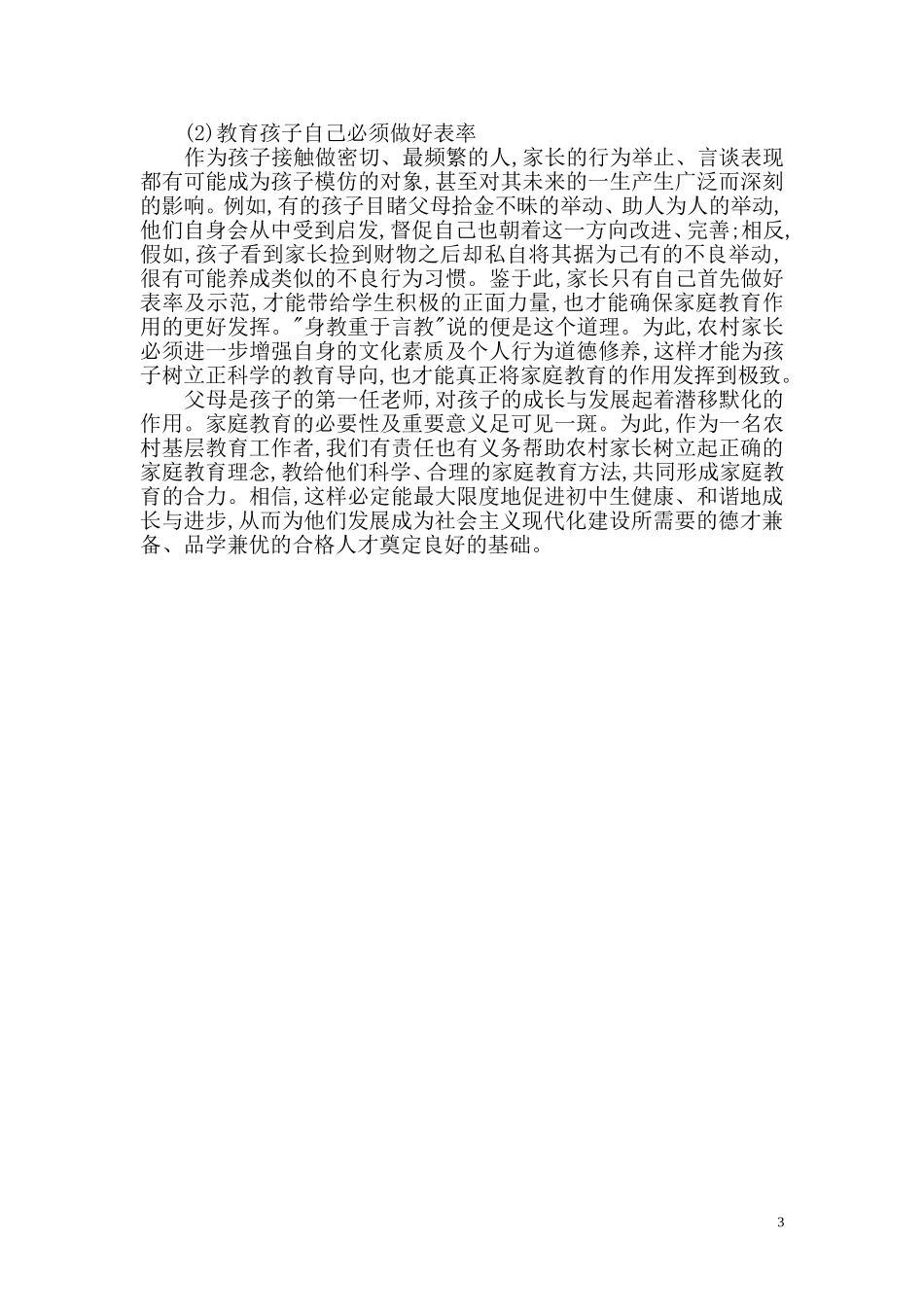 (2)教育孩子自己必须做好表率

作为孩子接触做密切、最频繁的人,家长的行为举止、言谈表现都有可能成为孩子模仿的对象,甚至对其未来的一生产生广泛而深刻的影响。例如,有的孩子目睹父母拾金不昧的举动、助人为人的举动,他们自身会从中受到启发,督促自己也朝着这一方向改进、完善;相反,假如,孩子看到家长捡到财物之后却私自将其据为己有的不良举动,很有可能养成类似的不良行为习惯。鉴于此,家长只有自己首先做好表率及示范,才能带给学生积极的正面力量,也才能确保家庭教育作用的更好发挥。"身教重于言教"说的便是这个道理。为此,农村家长必须进一步增强自身的文化素质及个人行为道德修养,这样才能为孩子树立正科学的教育导向,也才能真正将家庭教育的作用发挥到极致。

父母是孩子的第一任老师,对孩子的成长与发展起着潜移默化的作用。家庭教育的必要性及重要意义足可见一斑。为此,作为一名农村基层教育工作者,我们有责任也有义务帮助农村家长树立起正确的家庭教育理念,教给他们科学、合理的家庭教育方法,共同形成家庭教育的合力。相信,这样必定能最大限度地促进初中生健康、和谐地成长与进步,从而为他们发展成为社会主义现代化建设所需要的德才兼备、品学兼优的合格人才奠定良好的基础。

3